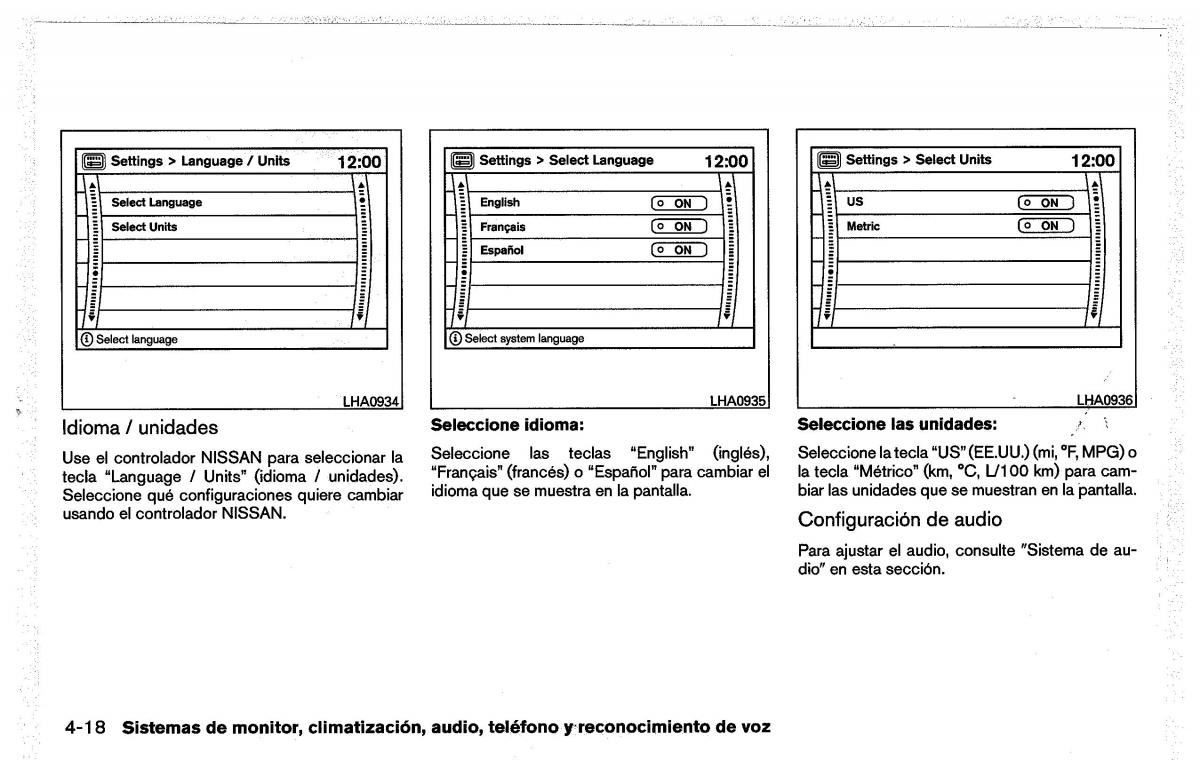 Settings > Language / Units 12:00

Select Language

Select Units

Select language

LHA0934

Idioma / unidades

Use el controlador NISSAN para seleccionar la tecla "Language / Units" (idioma / unidades). Seleccione qué configuraciones quiere cambiar usando el controlador NISSAN.

Settings > Select Language 12:00

English ON

Français ON

Español ON

Select system language

LHA0935

Seleccione idioma:

Seleccione las teclas "English" (inglés), "Français" (francés) o "Español" para cambiar el idioma que se muestra en la pantalla.

Settings > Select Units 12:00

US ON

Metric ON

LHA0936

Seleccione las unidades:

Seleccione la tecla "US" (EE.UU.) (mi, °F, MPG) o la tecla "Métrico" (km, °C, L/100 km) para cambiar las unidades que se muestran en la pantalla.

Configuración de audio

Para ajustar el audio, consulte "Sistema de audio" en esta sección.

4-18 Sistemas de monitor, climatización, audio, teléfono y reconocimiento de voz